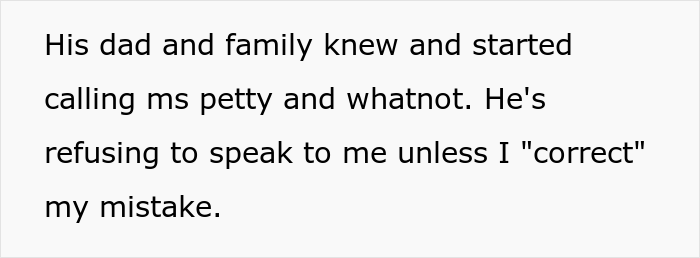 His dad and family knew and started calling ms petty and whatnot. He's refusing to speak to me unless I "correct" my mistake.